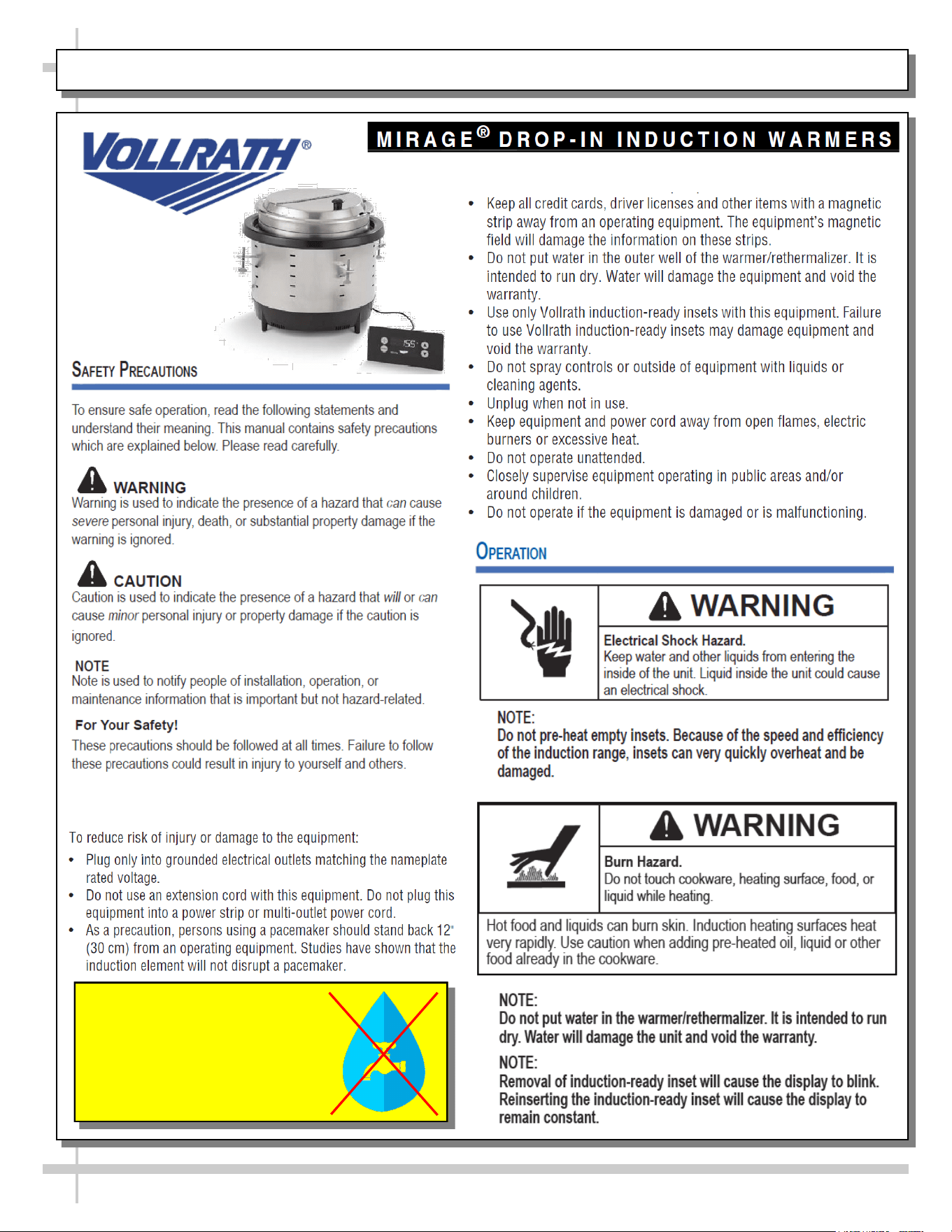 VOLLRATH®

MIRAGE® DROP-IN INDUCTION WARMERS

SAFETY PRECAUTIONS

To ensure safe operation, read the following statements and understand their meaning. This manual contains safety precautions which are explained below. Please read carefully.

WARNING
Warning is used to indicate the presence of a hazard that can cause severe personal injury, death, or substantial property damage if the warning is ignored.

CAUTION
Caution is used to indicate the presence of a hazard that will or can cause minor personal injury or property damage if the caution is ignored.

NOTE
Note is used to notify people of installation, operation, or maintenance information that is important but not hazard-related.

For Your Safety!
These precautions should be followed at all times. Failure to follow these precautions could result in injury to yourself and others.

To reduce risk of injury or damage to the equipment:
• Plug only into grounded electrical outlets matching the nameplate rated voltage.
• Do not use an extension cord with this equipment. Do not plug this equipment into a power strip or multi-outlet power cord.
• As a precaution, persons using a pacemaker should stand back 12" (30 cm) from an operating equipment. Studies have shown that the induction element will not disrupt a pacemaker.

• Keep all credit cards, driver licenses and other items with a magnetic strip away from an operating equipment. The equipment's magnetic field will damage the information on these strips.
• Do not put water in the outer well of the warmer/rethermalizer. It is intended to run dry. Water will damage the equipment and void the warranty.
• Use only Vollrath induction-ready insets with this equipment. Failure to use Vollrath induction-ready insets may damage equipment and void the warranty.
• Do not spray controls or outside of equipment with liquids or cleaning agents.
• Unplug when not in use.
• Keep equipment and power cord away from open flames, electric burners or excessive heat.
• Do not operate unattended.
• Closely supervise equipment operating in public areas and/or around children.
• Do not operate if the equipment is damaged or is malfunctioning.

OPERATION

WARNING
Electrical Shock Hazard.
Keep water and other liquids from entering the inside of the unit. Liquid inside the unit could cause an electrical shock.

NOTE:
Do not pre-heat empty insets. Because of the speed and efficiency of the induction range, insets can very quickly overheat and be damaged.

WARNING
Burn Hazard.
Do not touch cookware, heating surface, food, or liquid while heating.
Hot food and liquids can burn skin. Induction heating surfaces heat very rapidly. Use caution when adding pre-heated oil, liquid or other food already in the cookware.

NOTE:
Do not put water in the warmer/rethermalizer. It is intended to run dry. Water will damage the unit and void the warranty.

NOTE:
Removal of induction-ready inset will cause the display to blink. Reinserting the induction-ready inset will cause the display to remain constant.